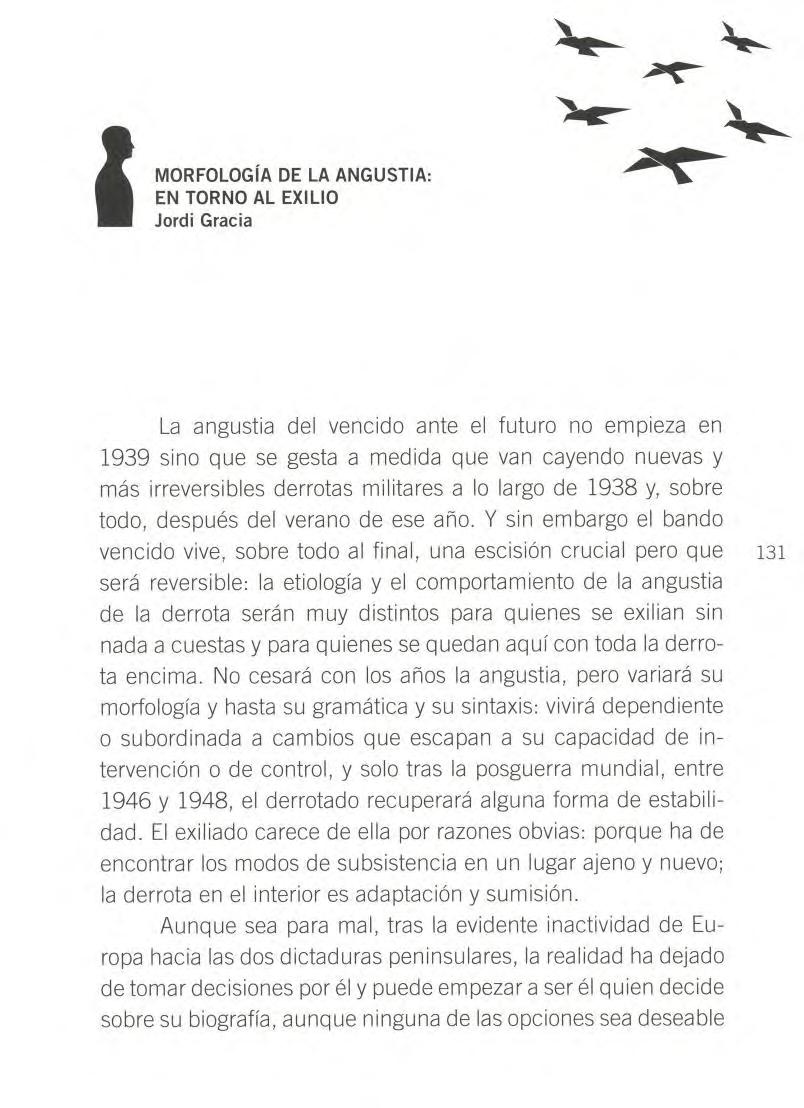 MORFOLOGÍA DE LA ANGUSTIA: EN TORNO AL EXILIO
Jordi Gracia

La angustia del vencido ante el futuro no empieza en 1939 sino que se gesta a medida que van cayendo nuevas y más irreversibles derrotas militares a lo largo de 1938 y, sobre todo, después del verano de ese año. Y sin embargo el bando vencido vive, sobre todo al final, una escisión crucial pero que será reversible: la etiología y el comportamiento de la angustia de la derrota serán muy distintos para quienes se exilian sin nada a cuestas y para quienes se quedan aquí con toda la derrota encima. No cesará con los años la angustia, pero variará su morfología y hasta su gramática y su sintaxis: vivirá dependiente o subordinada a cambios que escapan a su capacidad de intervención o de control, y solo tras la posguerra mundial, entre 1946 y 1948, el derrotado recuperará alguna forma de estabilidad. El exiliado carece de ella por razones obvias: porque ha de encontrar los modos de subsistencia en un lugar ajeno y nuevo; la derrota en el interior es adaptación y sumisión.

131

Aunque sea para mal, tras la evidente inactividad de Europa hacia las dos dictaduras peninsulares, la realidad ha dejado de tomar decisiones por él y puede empezar a ser él quien decide sobre su biografía, aunque ninguna de las opciones sea deseable